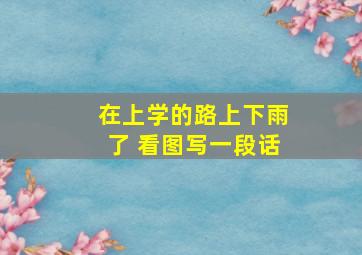 在上学的路上下雨了 看图写一段话